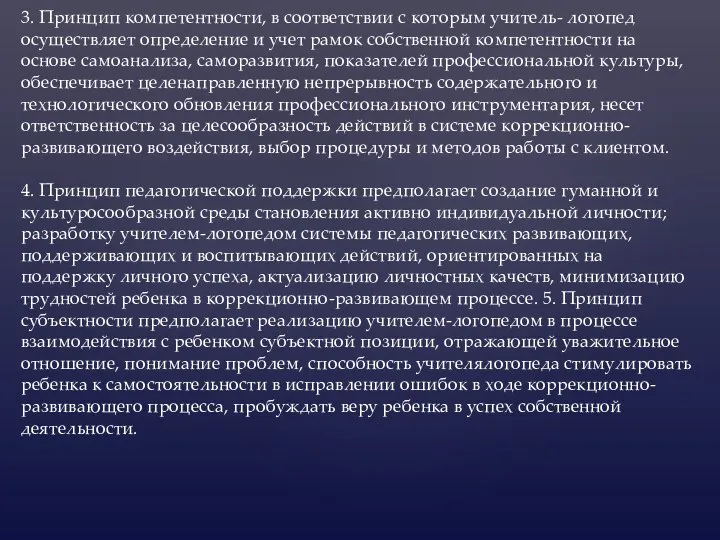 3. Принцип компетентности, в соответствии с которым учитель- логопед осуществляет определение и учет рамок собственной компетентности на основе самоанализа, саморазвития, показателей профессиональной культуры, обеспечивает целенаправленную непрерывность содержательного и технологического обновления профессионального инструментария, несет ответственность за целесообразность действий в системе коррекционно-развивающего воздействия, выбор процедуры и методов работы с клиентом.

4. Принцип педагогической поддержки предполагает создание гуманной и культуросообразной среды становления активно индивидуальной личности; разработку учителем-логопедом системы педагогических развивающих, поддерживающих и воспитывающих действий, ориентированных на поддержку личного успеха, актуализацию личностных качеств, минимизацию трудностей ребенка в коррекционно-развивающем процессе. 5. Принцип субъектности предполагает реализацию учителем-логопедом в процессе взаимодействия с ребенком субъектной позиции, отражающей уважительное отношение, понимание проблем, способность учителялогопеда стимулировать ребенка к самостоятельности в исправлении ошибок в ходе коррекционно-развивающего процесса, пробуждать веру ребенка в успех собственной деятельности.